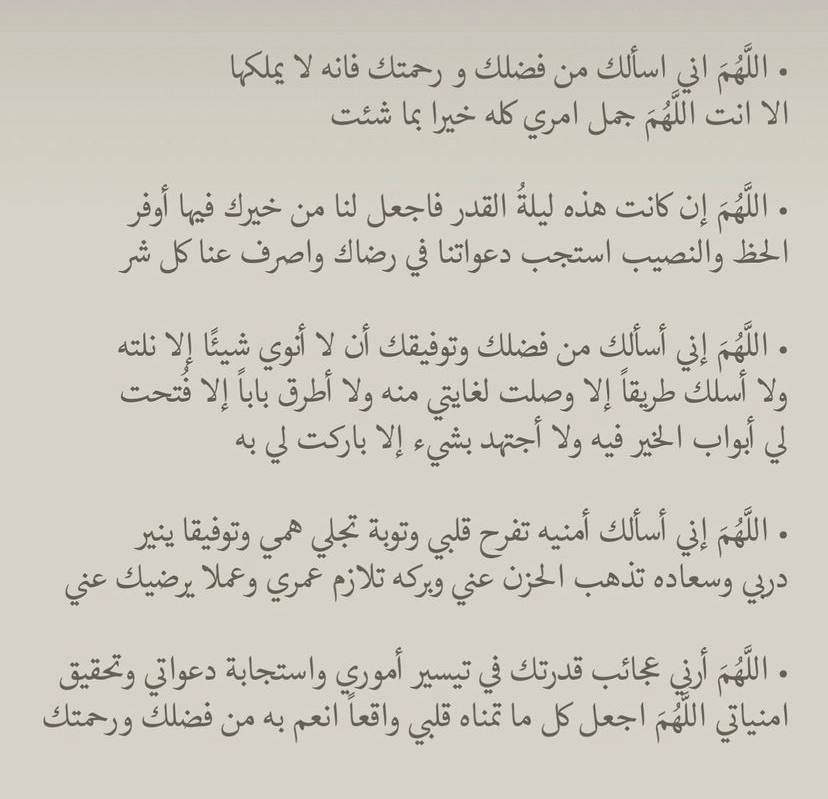 • اللَّهُمَ اني اسألك من فضلك و رحمتك فانه لا يملكها الا انت اللَّهُمَ جمل امري كله خيرا بما شئت

• اللَّهُمَ إن كانت هذه ليلةُ القدر فاجعل لنا من خيرك فيها أوفر الحظ والنصيب استجب دعواتنا في رضاك واصرف عنا كل شر

• اللَّهُمَ إني أسألك من فضلك وتوفيقك أن لا أنوي شيئًا إلا نلته ولا أسلك طريقاً إلا وصلت لغايتي منه ولا أطرق باباً إلا فُتحت لي أبواب الخير فيه ولا أجتهد بشيء إلا باركت لي به

• اللَّهُمَ إني أسألك أمنيه تفرح قلبي وتوبة تجلي همي وتوفيقا ينير دربي وسعاده تذهب الحزن عني وبركه تلازم عمري وعملا يرضيك عني

• اللَّهُمَ أرني عجائب قدرتك في تيسير أموري واستجابة دعواتي وتحقيق امنياتي اللَّهُمَ اجعل كل ما تمناه قلبي واقعاً انعم به من فضلك ورحمتك